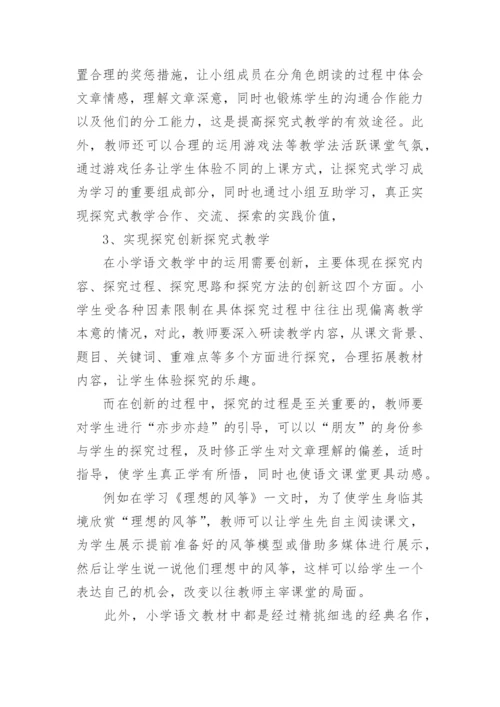 置合理的奖惩措施，让小组成员在分角色朗读的过程中体会文章情感，理解文章深意，同时也锻炼学生的沟通合作能力以及他们的分工能力，这是提高探究式教学的有效途径。此外，教师还可以合理的运用游戏法等教学法活跃课堂气氛，通过游戏任务让学生体验不同的上课方式，让探究式学习成为学习的重要组成部分，同时也通过小组互助学习，真正实现探究式教学合作、交流、探索的实践价值，

3、实现探究创新探究式教学

在小学语文教学中的运用需要创新，主要体现在探究内容、探究过程、探究思路和探究方法的创新这四个方面。小学生受各种因素限制在具体探究过程中往往出现偏离教学本意的情况，对此，教师要深入研读教学内容，从课文背景、题目、关键词、重难点等多个方面进行探究，合理拓展教材内容，让学生体验探究的乐趣。

而在创新的过程中，探究的过程是至关重要的，教师要对学生进行“亦步亦趋”的引导，可以以“朋友”的身份参与学生的探究过程，及时修正学生对文章理解的偏差，适时指导，使学生真正学有所悟，同时也使语文课堂更具动感。

例如在学习《理想的风筝》一文时，为了使学生身临其境欣赏“理想的风筝”，教师可以让学生先自主阅读课文，为学生展示提前准备好的风筝模型或借助多媒体进行展示，然后让学生说一说他们理想中的风筝，这样可以给学生一个表达自己的机会，改变以往教师主宰课堂的局面。

此外，小学语文教材中都是经过精挑细选的经典名作，